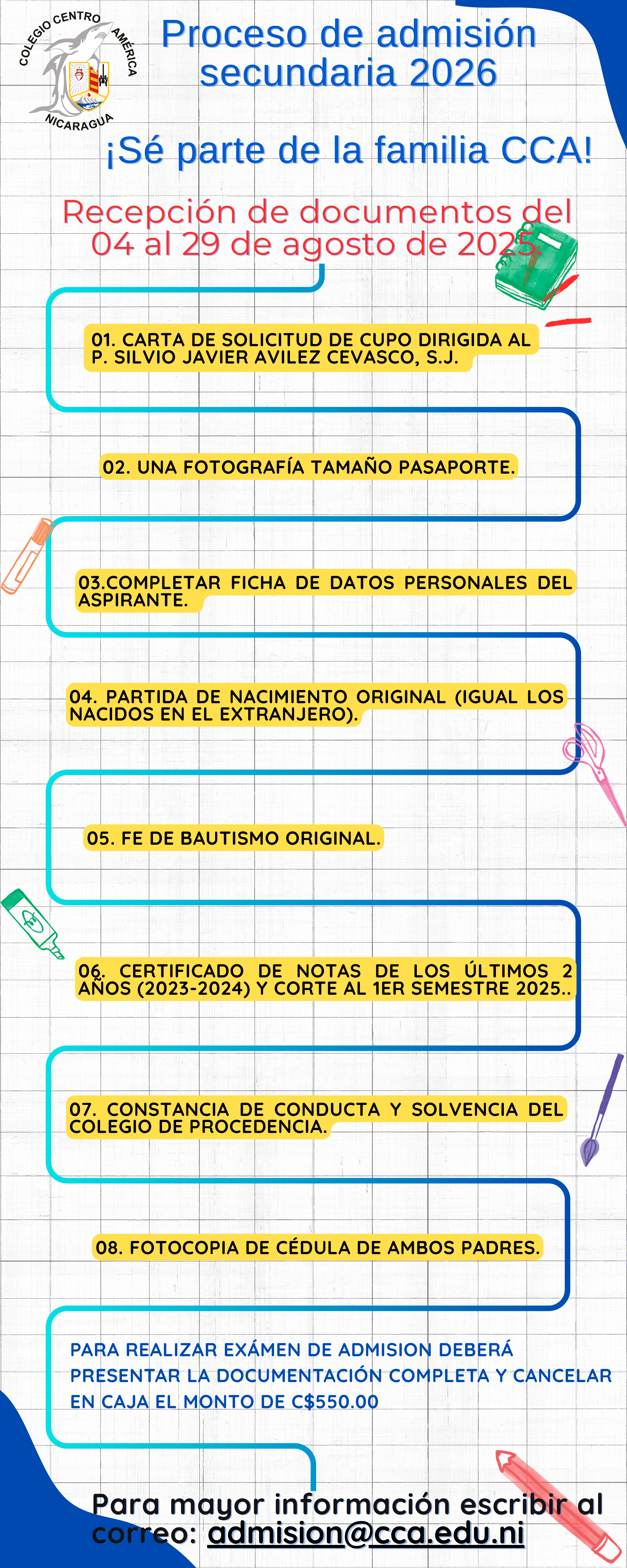 COLEGIO CENTRO AMÉRICA
NICARAGUA

Proceso de admisión secundaria 2026

¡Sé parte de la familia CCA!

Recepción de documentos del 04 al 29 de agosto de 2025.

01. CARTA DE SOLICITUD DE CUPO DIRIGIDA AL P. SILVIO JAVIER AVILEZ CEVASCO, S.J.

02. UNA FOTOGRAFÍA TAMAÑO PASAPORTE.

03.COMPLETAR FICHA DE DATOS PERSONALES DEL ASPIRANTE.

04. PARTIDA DE NACIMIENTO ORIGINAL (IGUAL LOS NACIDOS EN EL EXTRANJERO).

05. FE DE BAUTISMO ORIGINAL.

06. CERTIFICADO DE NOTAS DE LOS ÚLTIMOS 2 AÑOS (2023-2024) Y CORTE AL 1ER SEMESTRE 2025..

07. CONSTANCIA DE CONDUCTA Y SOLVENCIA DEL COLEGIO DE PROCEDENCIA.

08. FOTOCOPIA DE CÉDULA DE AMBOS PADRES.

PARA REALIZAR EXÁMEN DE ADMISION DEBERÁ PRESENTAR LA DOCUMENTACIÓN COMPLETA Y CANCELAR EN CAJA EL MONTO DE C$550.00

Para mayor información escribir al correo: admision@cca.edu.ni